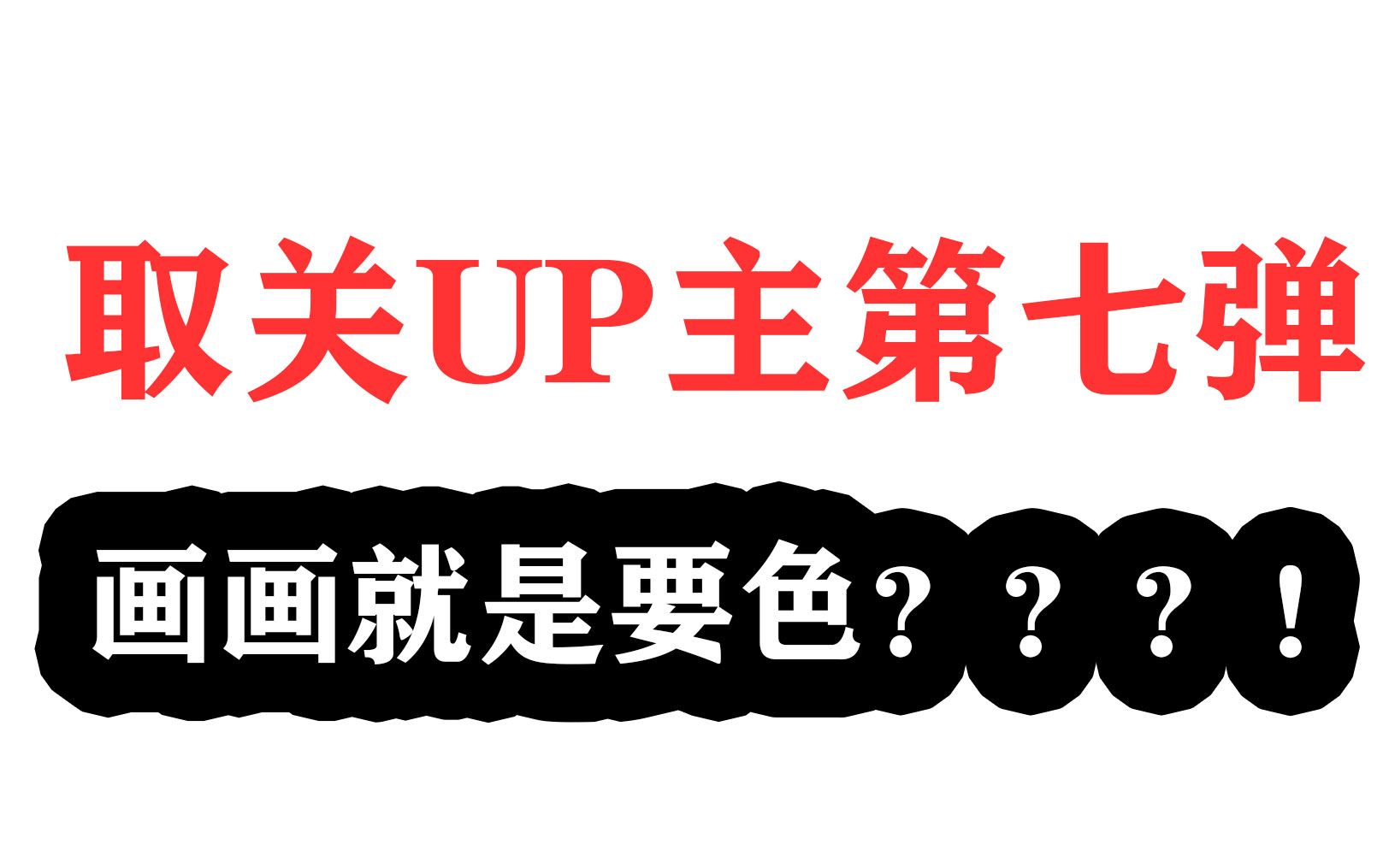 取关UP主第七弹

画画就是要色？？？！